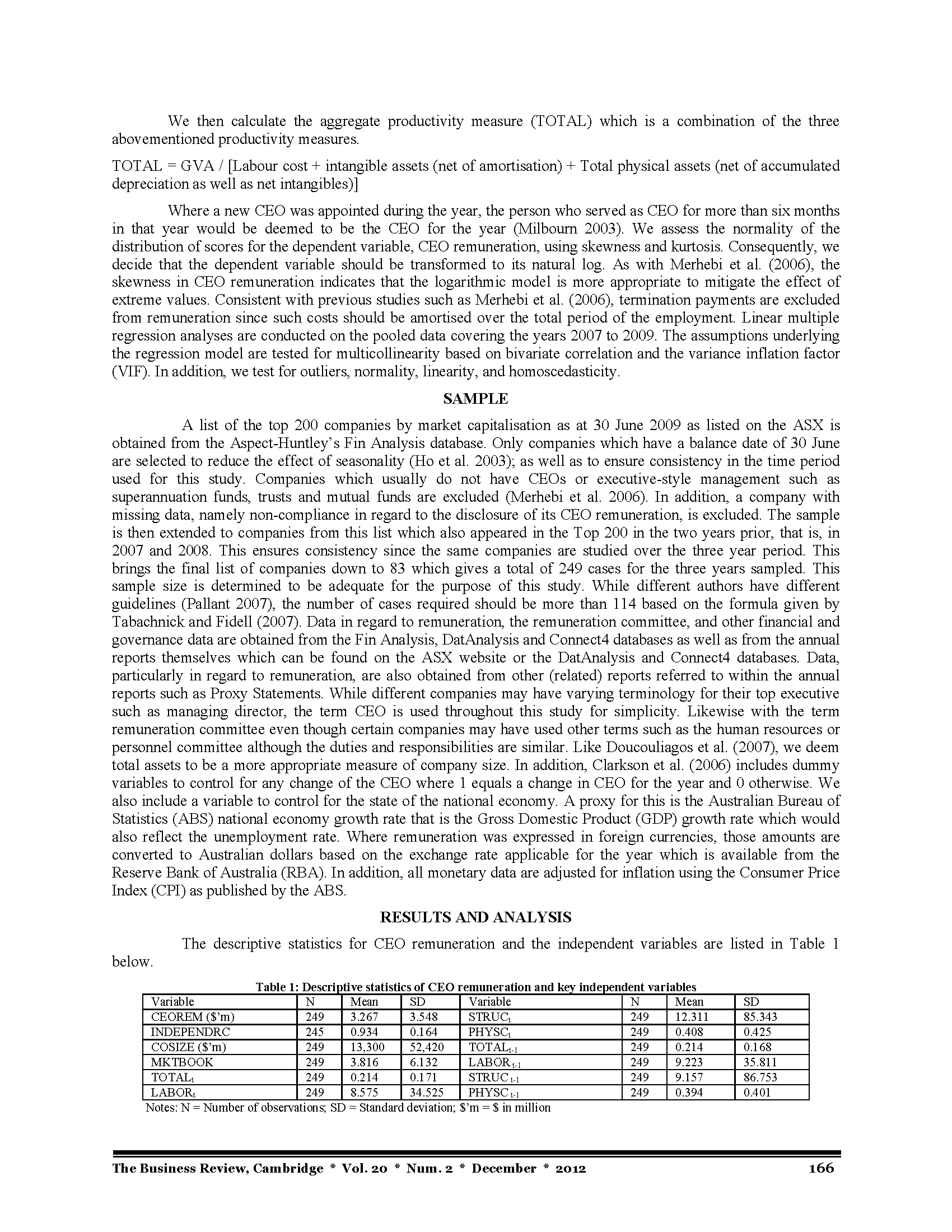 We then calculate the aggregate productivity measure (TOTAL) which is a combination of the three abovementioned productivity measures.

TOTAL = GVA / [Labour cost + intangible assets (net of amortisation) + Total physical assets (net of accumulated depreciation as well as net intangibles)]

Where a new CEO was appointed during the year, the person who served as CEO for more than six months in that year would be deemed to be the CEO for the year (Milbourn 2003). We assess the normality of the distribution of scores for the dependent variable, CEO remuneration, using skewness and kurtosis. Consequently, we decide that the dependent variable should be transformed to its natural log. As with Merhebi et al. (2006), the skewness in CEO remuneration indicates that the logarithmic model is more appropriate to mitigate the effect of extreme values. Consistent with previous studies such as Merhebi et al. (2006), termination payments are excluded from remuneration since such costs should be amortised over the total period of the employment. Linear multiple regression analyses are conducted on the pooled data covering the years 2007 to 2009. The assumptions underlying the regression model are tested for multicollinearity based on bivariate correlation and the variance inflation factor (VIF). In addition, we test for outliers, normality, linearity, and homoscedasticity.

SAMPLE

A list of the top 200 companies by market capitalisation as at 30 June 2009 as listed on the ASX is obtained from the Aspect-Huntley's Fin Analysis database. Only companies which have a balance date of 30 June are selected to reduce the effect of seasonality (Ho et al. 2003); as well as to ensure consistency in the time period used for this study. Companies which usually do not have CEOs or executive-style management such as superannuation funds, trusts and mutual funds are excluded (Merhebi et al. 2006). In addition, a company with missing data, namely non-compliance in regard to the disclosure of its CEO remuneration, is excluded. The sample is then extended to companies from this list which also appeared in the Top 200 in the two years prior, that is, in 2007 and 2008. This ensures consistency since the same companies are studied over the three year period. This brings the final list of companies down to 83 which gives a total of 249 cases for the three years sampled. This sample size is determined to be adequate for the purpose of this study. While different authors have different guidelines (Pallant 2007), the number of cases required should be more than 114 based on the formula given by Tabachnick and Fidell (2007). Data in regard to remuneration, the remuneration committee, and other financial and governance data are obtained from the Fin Analysis, DatAnalysis and Connect4 databases as well as from the annual reports themselves which can be found on the ASX website or the DatAnalysis and Connect4 databases. Data, particularly in regard to remuneration, are also obtained from other (related) reports referred to within the annual reports such as Proxy Statements. While different companies may have varying terminology for their top executive such as managing director, the term CEO is used throughout this study for simplicity. Likewise with the term remuneration committee even though certain companies may have used other terms such as the human resources or personnel committee although the duties and responsibilities are similar. Like Doucouliagos et al. (2007), we deem total assets to be a more appropriate measure of company size. In addition, Clarkson et al. (2006) includes dummy variables to control for any change of the CEO where 1 equals a change in CEO for the year and 0 otherwise. We also include a variable to control for the state of the national economy. A proxy for this is the Australian Bureau of Statistics (ABS) national economy growth rate that is the Gross Domestic Product (GDP) growth rate which would also reflect the unemployment rate. Where remuneration was expressed in foreign currencies, those amounts are converted to Australian dollars based on the exchange rate applicable for the year which is available from the Reserve Bank of Australia (RBA). In addition, all monetary data are adjusted for inflation using the Consumer Price Index (CPI) as published by the ABS.

RESULTS AND ANALYSIS

The descriptive statistics for CEO remuneration and the independent variables are listed in Table 1 below.

Table 1: Descriptive statistics of CEO remuneration and key independent variables

| Variable | N | Mean | SD | Variable | N | Mean | SD |
|---|---|---|---|---|---|---|---|
| CEOREM ($'m) | 249 | 3.267 | 3.548 | $STRUC_t$ | 249 | 12.311 | 85.343 |
| INDEPENDRC | 245 | 0.934 | 0.164 | $PHYSC_t$ | 249 | 0.408 | 0.425 |
| COSIZE ($'m) | 249 | 13,300 | 52,420 | $TOTAL_{t-1}$ | 249 | 0.214 | 0.168 |
| MKTBOOK | 249 | 3.816 | 6.132 | $LABOR_{t-1}$ | 249 | 9.223 | 35.811 |
| $TOTAL_t$ | 249 | 0.214 | 0.171 | $STRUC_{t-1}$ | 249 | 9.157 | 86.753 |
| $LABOR_t$ | 249 | 8.575 | 34.525 | $PHYSC_{t-1}$ | 249 | 0.394 | 0.401 |

Notes: N = Number of observations; SD = Standard deviation; $'m = $ in million

The Business Review, Cambridge * Vol. 20 * Num. 2 * December * 2012 166